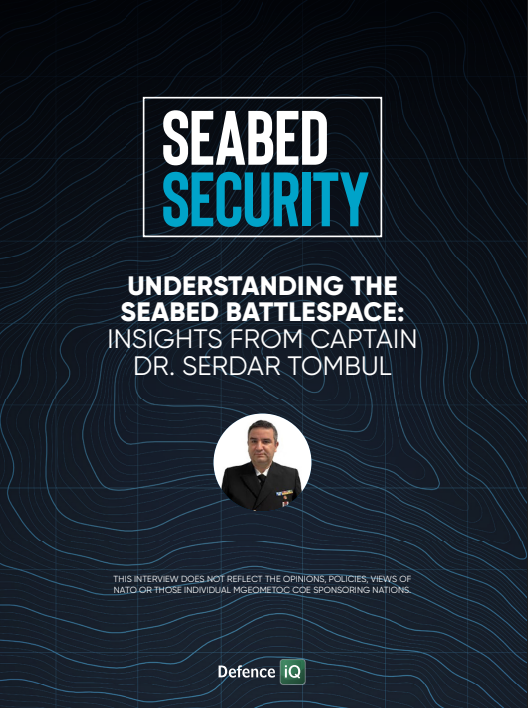 SEABED
SECURITY

UNDERSTANDING THE SEABED BATTLESPACE: INSIGHTS FROM CAPTAIN DR. SERDAR TOMBUL

THIS INTERVIEW DOES NOT REFLECT THE OPINIONS, POLICIES, VIEWS OF NATO OR THOSE INDIVIDUAL MGEOMETOC COE SPONSORING NATIONS.

Defence iQ